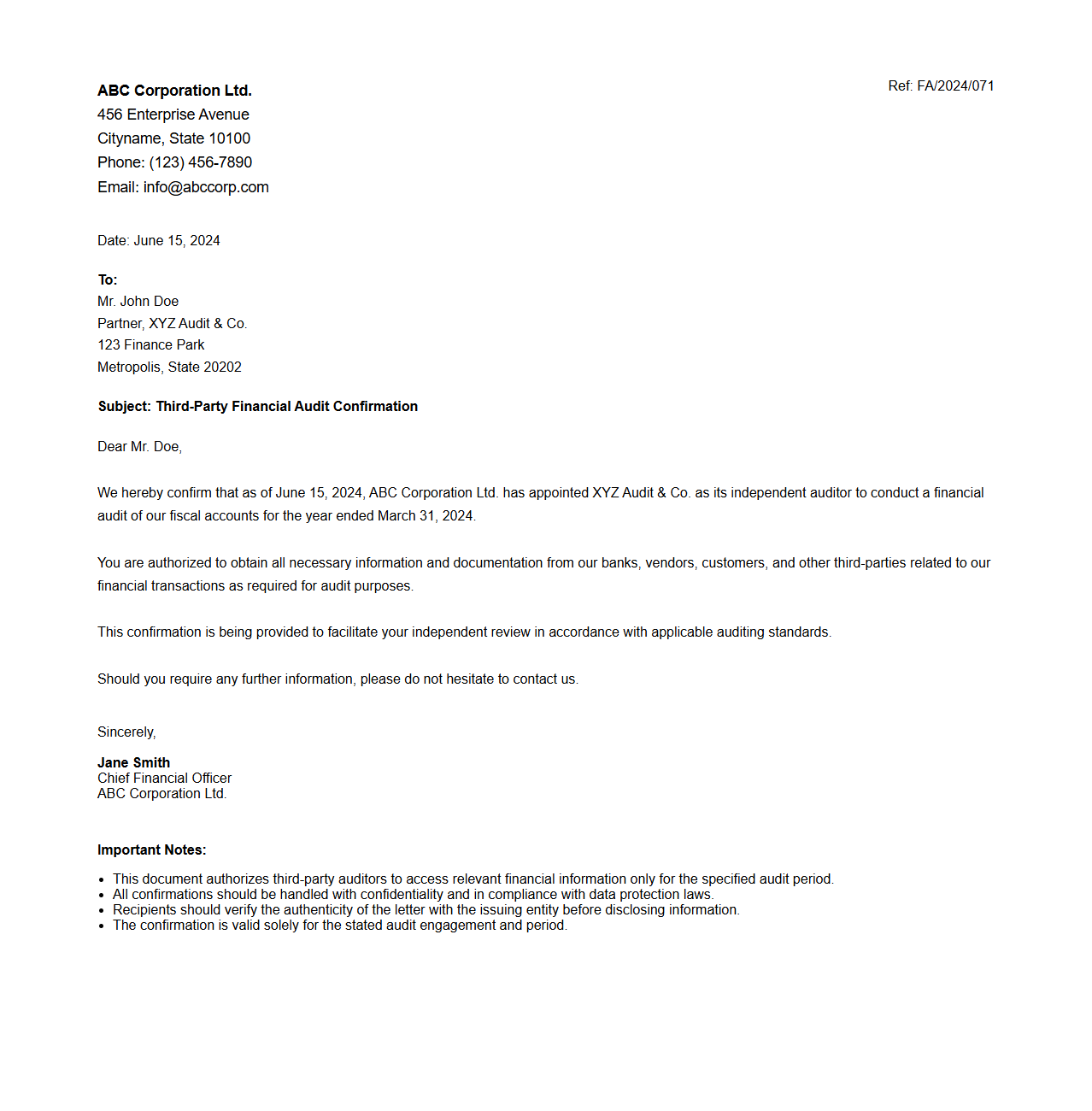 ABC Corporation Ltd.
456 Enterprise Avenue
Cityname, State 10100
Phone: (123) 456-7890
Email: info@abccorp.com

Ref: FA/2024/071

Date: June 15, 2024

To:
Mr. John Doe
Partner, XYZ Audit & Co.
123 Finance Park
Metropolis, State 20202

Subject: Third-Party Financial Audit Confirmation

Dear Mr. Doe,

We hereby confirm that as of June 15, 2024, ABC Corporation Ltd. has appointed XYZ Audit & Co. as its independent auditor to conduct a financial audit of our fiscal accounts for the year ended March 31, 2024.

You are authorized to obtain all necessary information and documentation from our banks, vendors, customers, and other third-parties related to our financial transactions as required for audit purposes.

This confirmation is being provided to facilitate your independent review in accordance with applicable auditing standards.

Should you require any further information, please do not hesitate to contact us.

Sincerely,

Jane Smith
Chief Financial Officer
ABC Corporation Ltd.

Important Notes:

- This document authorizes third-party auditors to access relevant financial information only for the specified audit period.
- All confirmations should be handled with confidentiality and in compliance with data protection laws.
- Recipients should verify the authenticity of the letter with the issuing entity before disclosing information.
- The confirmation is valid solely for the stated audit engagement and period.